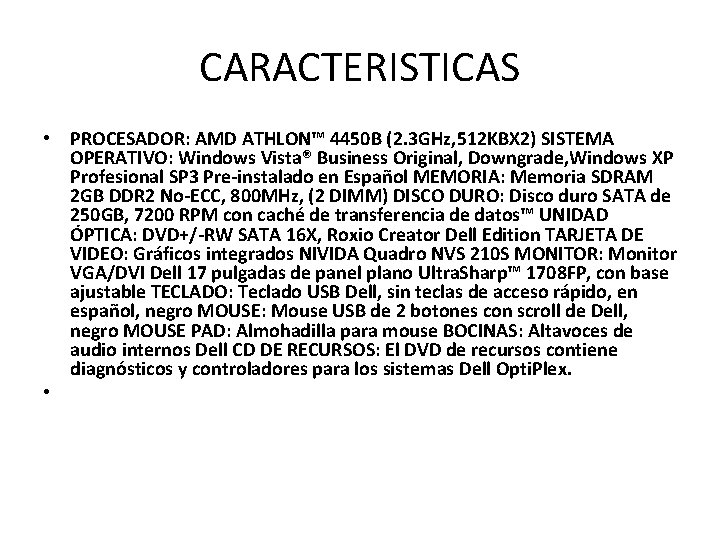 CARACTERISTICAS

• PROCESADOR: AMD ATHLON™ 4450B (2.3GHz,512KBX2) SISTEMA OPERATIVO: Windows Vista® Business Original, Downgrade,Windows XP Profesional SP3 Pre-instalado en Español MEMORIA: Memoria SDRAM 2GB DDR2 No-ECC, 800MHz, (2 DIMM) DISCO DURO: Disco duro SATA de 250GB, 7200 RPM con caché de transferencia de datos™ UNIDAD ÓPTICA: DVD+/-RW SATA 16X, Roxio Creator Dell Edition TARJETA DE VIDEO: Gráficos integrados NIVIDA Quadro NVS 210S MONITOR: Monitor VGA/DVI Dell 17 pulgadas de panel plano UltraSharp™ 1708FP, con base ajustable TECLADO: Teclado USB Dell, sin teclas de acceso rápido, en español, negro MOUSE: Mouse USB de 2 botones con scroll de Dell, negro MOUSE PAD: Almohadilla para mouse BOCINAS: Altavoces de audio internos Dell CD DE RECURSOS: El DVD de recursos contiene diagnósticos y controladores para los sistemas Dell OptiPlex.
•